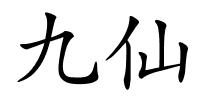 九仙